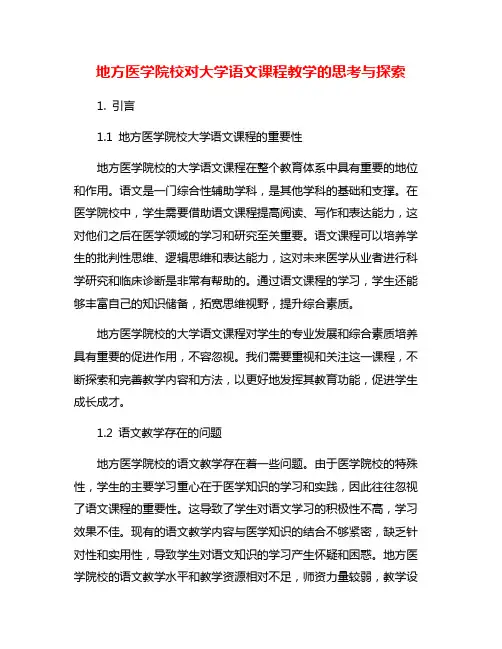 地方医学院校对大学语文课程教学的思考与探索

1. 引言

1.1 地方医学院校大学语文课程的重要性

地方医学院校的大学语文课程在整个教育体系中具有重要的地位和作用。语文是一门综合性辅助学科，是其他学科的基础和支撑。在医学院校中，学生需要借助语文课程提高阅读、写作和表达能力，这对他们之后在医学领域的学习和研究至关重要。语文课程可以培养学生的批判性思维、逻辑思维和表达能力，这对未来医学从业者进行科学研究和临床诊断是非常有帮助的。通过语文课程的学习，学生还能够丰富自己的知识储备，拓宽思维视野，提升综合素质。

地方医学院校的大学语文课程对学生的专业发展和综合素质培养具有重要的促进作用，不容忽视。我们需要重视和关注这一课程，不断探索和完善教学内容和方法，以更好地发挥其教育功能，促进学生成长成才。

1.2 语文教学存在的问题

地方医学院校的语文教学存在着一些问题。由于医学院校的特殊性，学生的主要学习重心在于医学知识的学习和实践，因此往往忽视了语文课程的重要性。这导致了学生对语文学习的积极性不高，学习效果不佳。现有的语文教学内容与医学知识的结合不够紧密，缺乏针对性和实用性，导致学生对语文知识的学习产生怀疑和困惑。地方医学院校的语文教学水平和教学资源相对不足，师资力量较弱，教学设